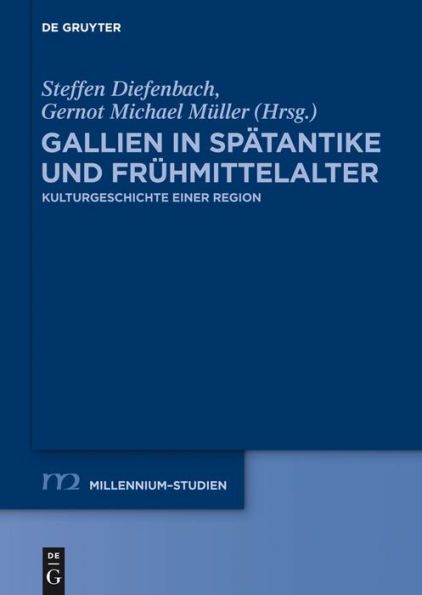 DE GRUYTER

Steffen Diefenbach,
Gernot Michael Müller (Hrsg.)

GALLIEN IN SPÄTANTIKE UND FRÜHMITTELALTER

KULTURGESCHICHTE EINER REGION

m2 MILLENNIUM-STUDIEN

DE G